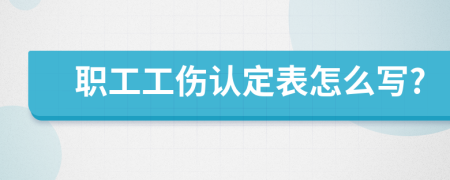 职工工伤认定表怎么写?